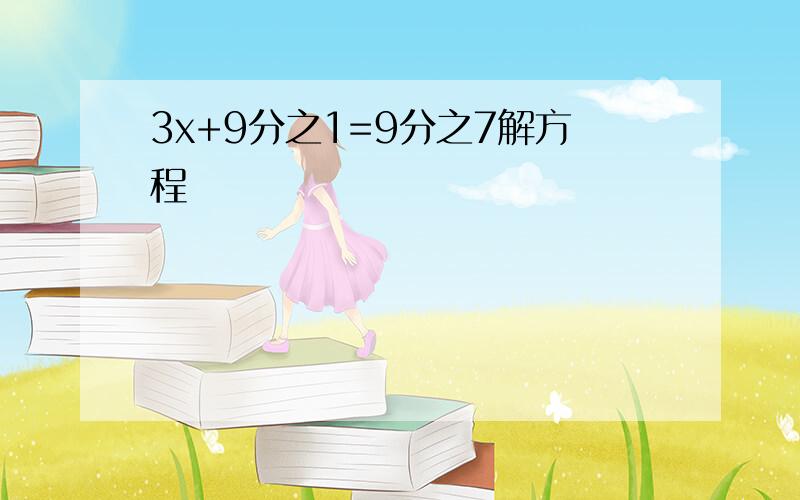 3x+9分之1=9分之7解方程